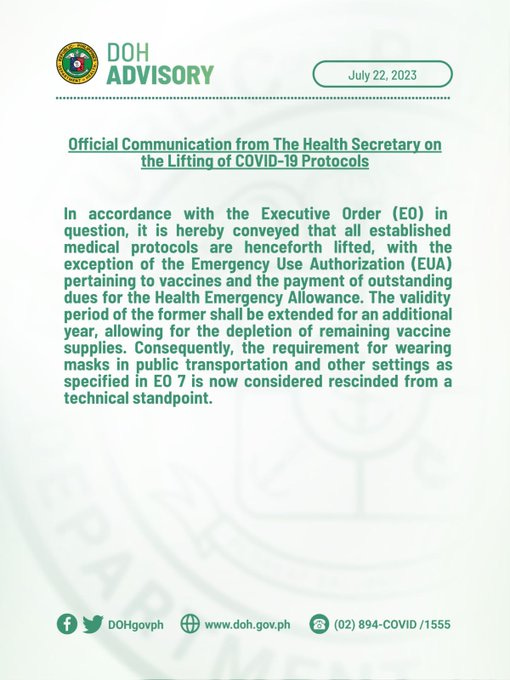 DOH
ADVISORY

July 22, 2023

Official Communication from The Health Secretary on the Lifting of COVID-19 Protocols

In accordance with the Executive Order (EO) in question, it is hereby conveyed that all established medical protocols are henceforth lifted, with the exception of the Emergency Use Authorization (EUA) pertaining to vaccines and the payment of outstanding dues for the Health Emergency Allowance. The validity period of the former shall be extended for an additional year, allowing for the depletion of remaining vaccine supplies. Consequently, the requirement for wearing masks in public transportation and other settings as specified in EO 7 is now considered rescinded from a technical standpoint.

DOHgovph www.doh.gov.ph (02) 894-COVID /1555